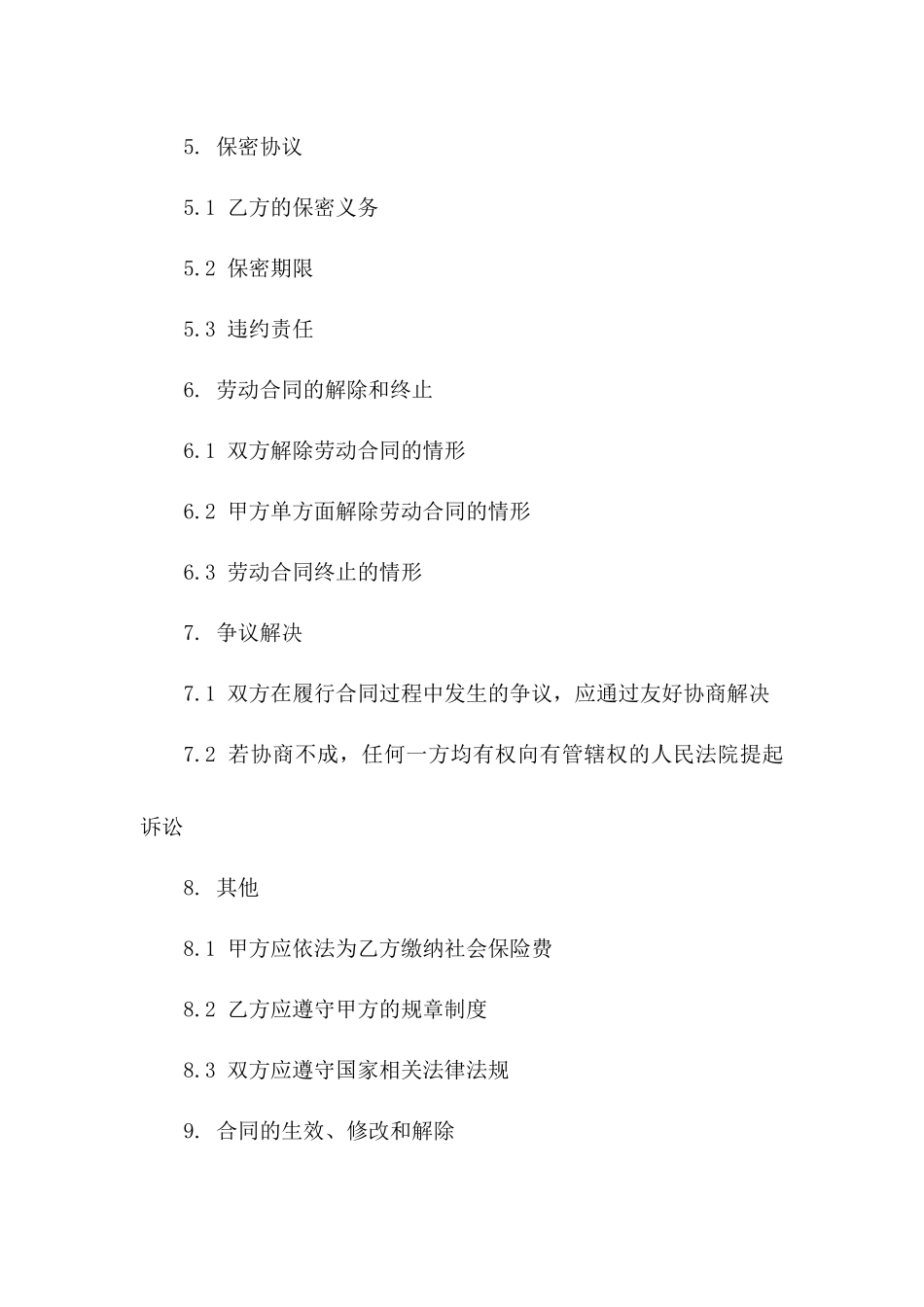 5. 保密协议

5.1 乙方的保密义务

5.2 保密期限

5.3 违约责任

6. 劳动合同的解除和终止

6.1 双方解除劳动合同的情形

6.2 甲方单方面解除劳动合同的情形

6.3 劳动合同终止的情形

7. 争议解决

7.1 双方在履行合同过程中发生的争议，应通过友好协商解决

7.2 若协商不成，任何一方均有权向有管辖权的人民法院提起诉讼

8. 其他

8.1 甲方应依法为乙方缴纳社会保险费

8.2 乙方应遵守甲方的规章制度

8.3 双方应遵守国家相关法律法规

9. 合同的生效、修改和解除